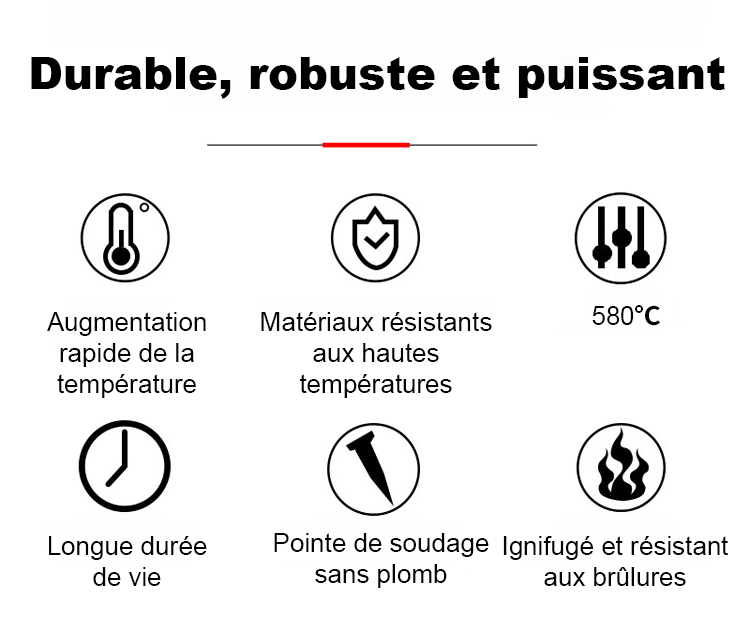 Durable, robuste et puissant

Augmentation rapide de la température

Matériaux résistants aux hautes températures

580°C

Longue durée de vie

Pointe de soudage sans plomb

Ignifugé et résistant aux brûlures